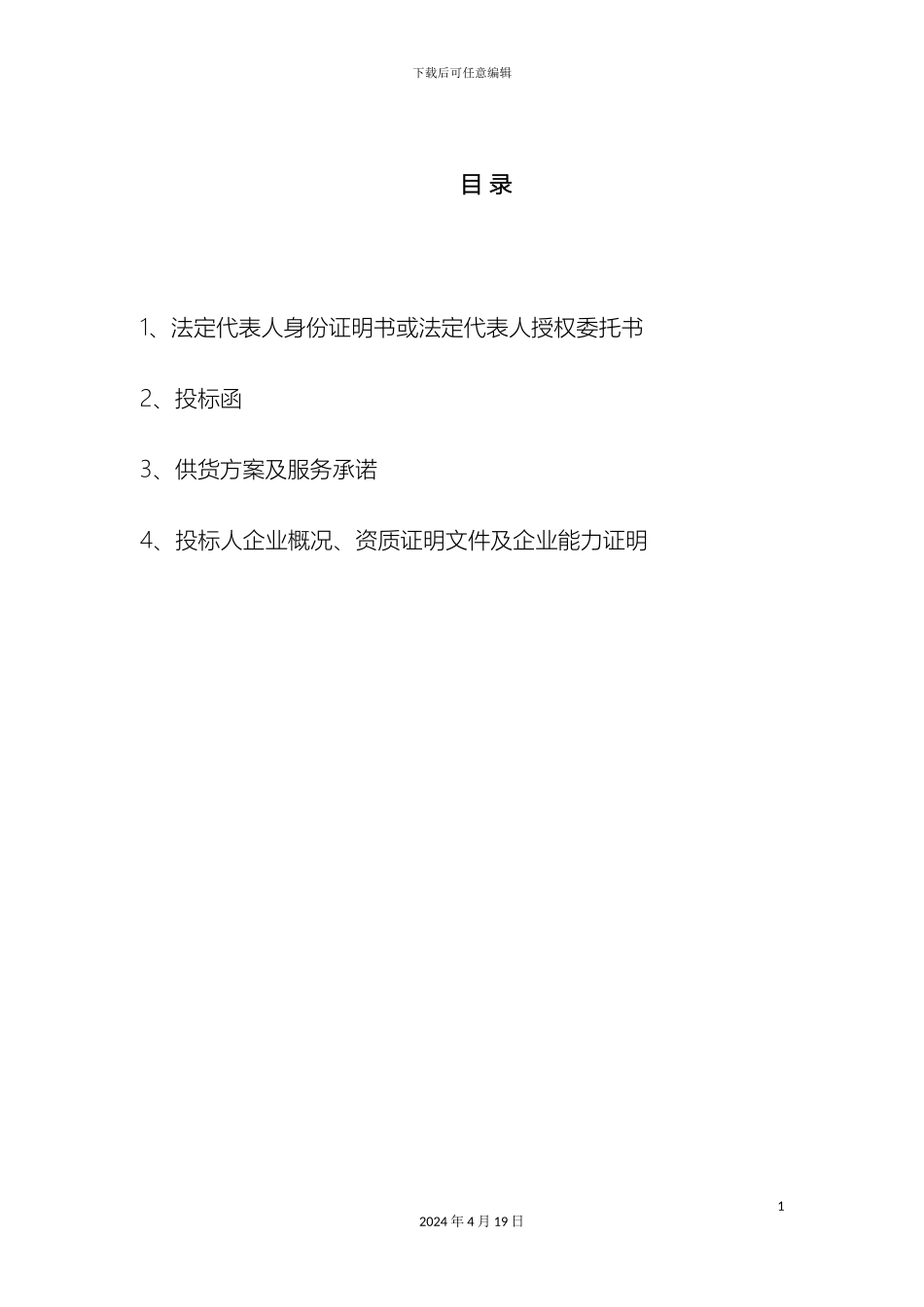 下载后可任意编辑

目 录

1、法定代表人身份证明书或法定代表人授权委托书

2、投标函

3、供货方案及服务承诺

4、投标人企业概况、资质证明文件及企业能力证明

1

2024 年 4 月 19 日